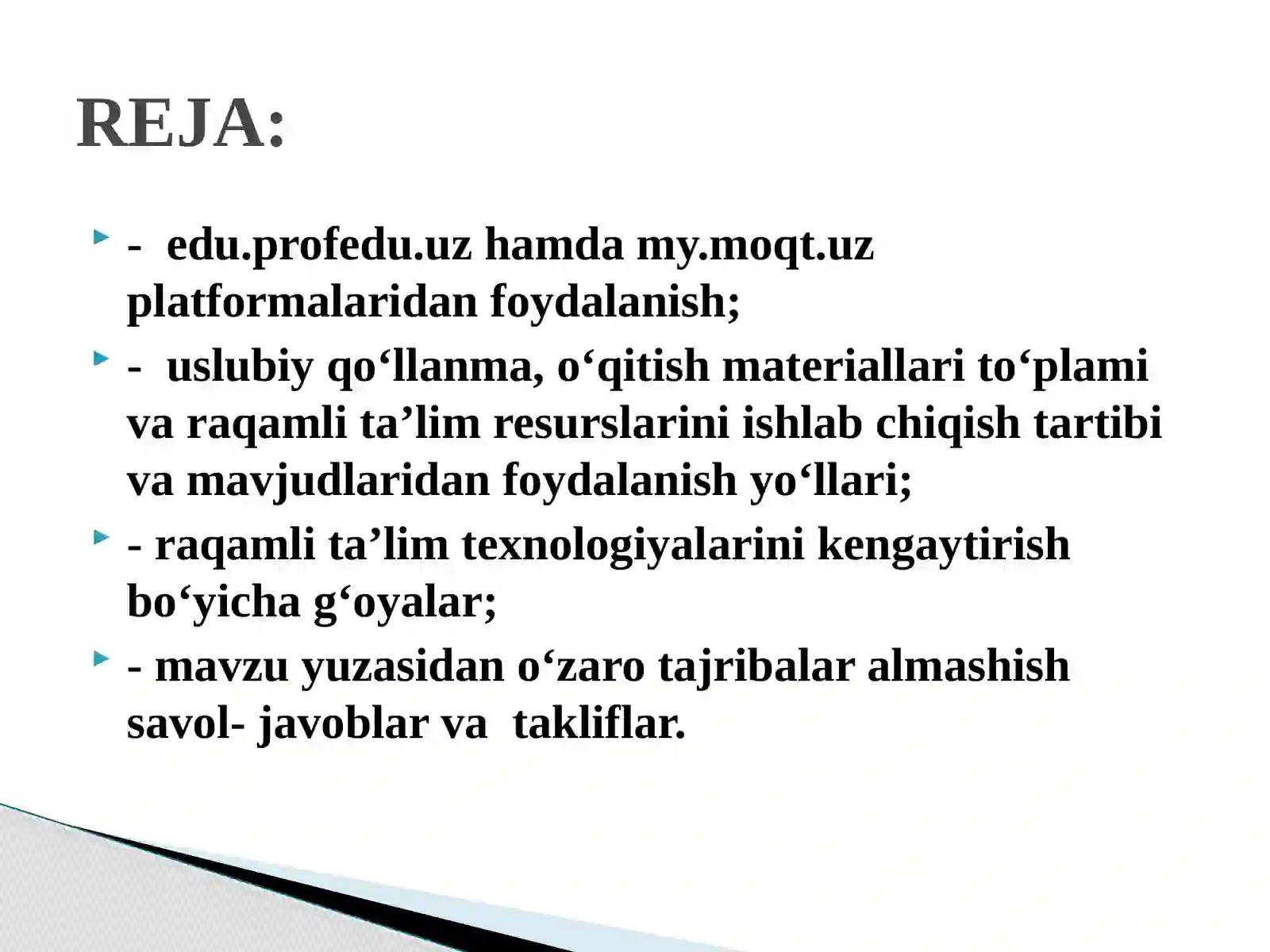 REJA:

- edu.profedu.uz hamda my.moqt.uz platformalaridan foydalanish;

- uslubiy qo‘llanma, o‘qitish materiallari to‘plami va raqamli ta’lim resurslarini ishlab chiqish tartibi va mavjudlaridan foydalanish yo‘llari;

- raqamli ta’lim texnologiyalarini kengaytirish bo‘yicha g‘oyalar;

- mavzu yuzasidan o‘zaro tajribalar almashish savol- javoblar va takliflar.